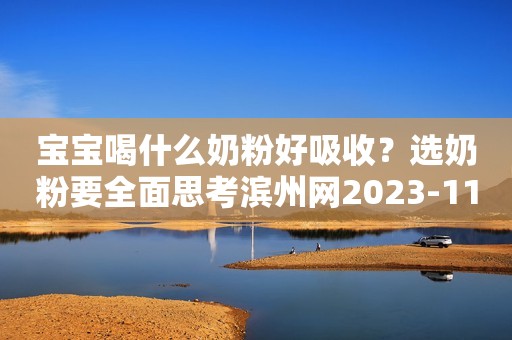 宝宝喝什么奶粉好吸收？选奶粉要全面思考滨州网2023-11